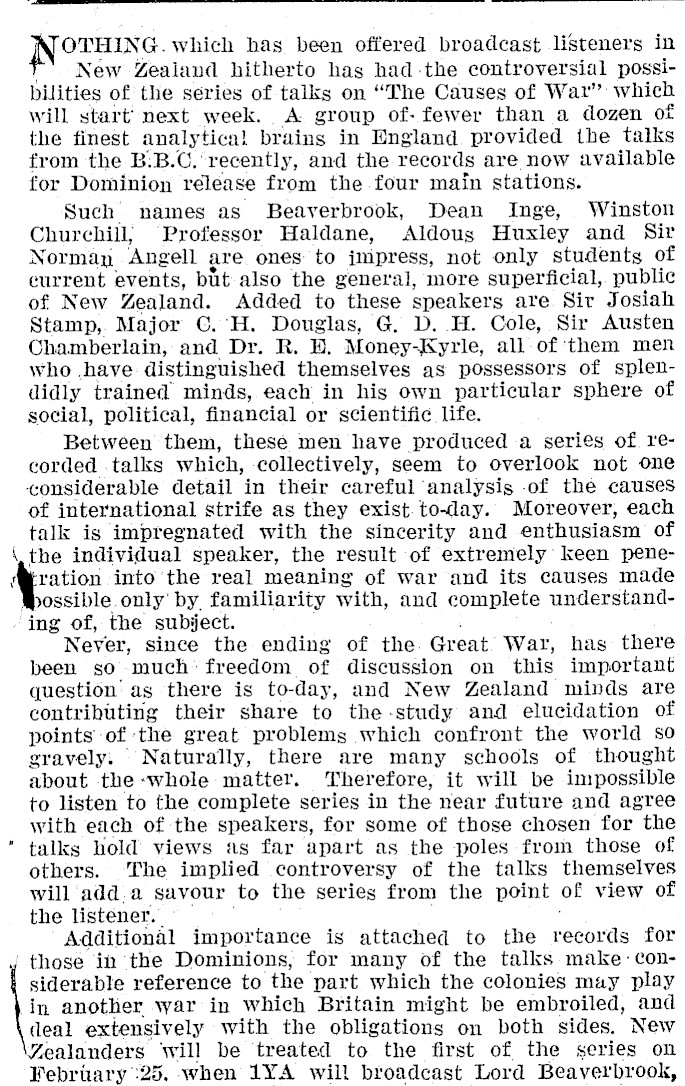 NOTHING which has been offered broadcast listeners in New Zealand hitherto has had the controversial possibilities of the series of talks on "The Causes of War" which will start next week. A group of fewer than a dozen of the finest analytical brains in England provided the talks from the B.B.C. recently, and the records are now available for Dominion release from the four main stations.

Such names as Beaverbrook, Dean Inge, Winston Churchill, Professor Haldane, Aldous Huxley and Sir Norman Angell are ones to impress, not only students of current events, but also the general, more superficial, public of New Zealand. Added to these speakers are Sir Josiah Stamp, Major C. H. Douglas, G. D. H. Cole, Sir Austen Chamberlain, and Dr. R. E. Money-Kyrle, all of them men who have distinguished themselves as possessors of splendidly trained minds, each in his own particular sphere of social, political, financial or scientific life.

Between them, these men have produced a series of recorded talks which, collectively, seem to overlook not one considerable detail in their careful analysis of the causes of international strife as they exist to-day. Moreover, each talk is impregnated with the sincerity and enthusiasm of the individual speaker, the result of extremely keen penetration into the real meaning of war and its causes made possible only by familiarity with, and complete understanding of, the subject.

Never, since the ending of the Great War, has there been so much freedom of discussion on this important question as there is to-day, and New Zealand minds are contributing their share to the study and elucidation of points of the great problems which confront the world so gravely. Naturally, there are many schools of thought about the whole matter. Therefore, it will be impossible to listen to the complete series in the near future and agree with each of the speakers, for some of those chosen for the talks hold views as far apart as the poles from those of others. The implied controversy of the talks themselves will add a savour to the series from the point of view of the listener.

Additional importance is attached to the records for those in the Dominions, for many of the talks make considerable reference to the part which the colonies may play in another war in which Britain might be embroiled, and deal extensively with the obligations on both sides. New Zealanders will be treated to the first of the series on February 25, when 1YA will broadcast Lord Beaverbrook,